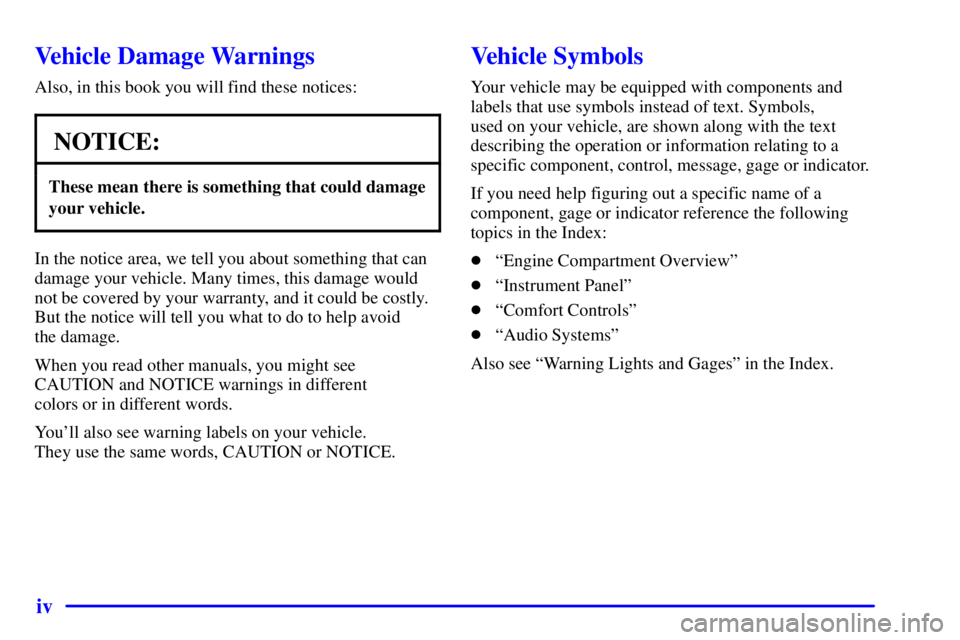 Vehicle Damage Warnings

Also, in this book you will find these notices:

NOTICE:

These mean there is something that could damage your vehicle.

In the notice area, we tell you about something that can damage your vehicle. Many times, this damage would not be covered by your warranty, and it could be costly. But the notice will tell you what to do to help avoid the damage.

When you read other manuals, you might see CAUTION and NOTICE warnings in different colors or in different words.

You'll also see warning labels on your vehicle. They use the same words, CAUTION or NOTICE.

Vehicle Symbols

Your vehicle may be equipped with components and labels that use symbols instead of text. Symbols, used on your vehicle, are shown along with the text describing the operation or information relating to a specific component, control, message, gage or indicator.

If you need help figuring out a specific name of a component, gage or indicator reference the following topics in the Index:

- "Engine Compartment Overview"
- "Instrument Panel"
- "Comfort Controls"
- "Audio Systems"

Also see "Warning Lights and Gages" in the Index.

iv

carmanualsonline.info